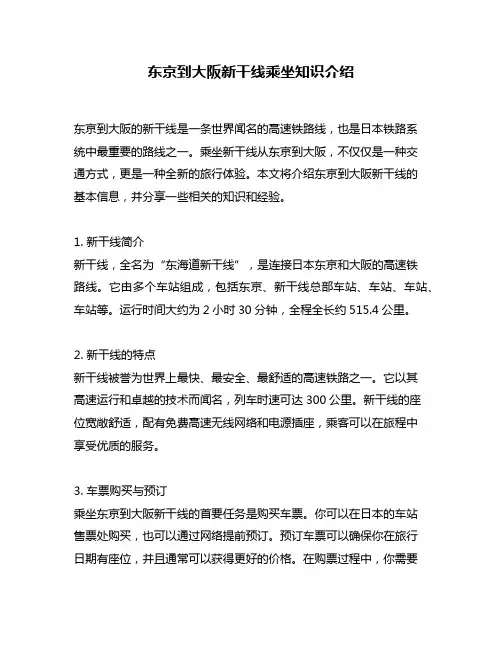 东京到大阪新干线乘坐知识介绍

东京到大阪的新干线是一条世界闻名的高速铁路线，也是日本铁路系统中最重要的路线之一。乘坐新干线从东京到大阪，不仅仅是一种交通方式，更是一种全新的旅行体验。本文将介绍东京到大阪新干线的基本信息，并分享一些相关的知识和经验。

1. 新干线简介
新干线，全名为“东海道新干线”，是连接日本东京和大阪的高速铁路线。它由多个车站组成，包括东京、新干线总部车站、车站、车站、车站等。运行时间大约为 2 小时 30 分钟，全程全长约 515.4 公里。

2. 新干线的特点
新干线被誉为世界上最快、最安全、最舒适的高速铁路之一。它以其高速运行和卓越的技术而闻名，列车时速可达 300 公里。新干线的座位宽敞舒适，配有免费高速无线网络和电源插座，乘客可以在旅程中享受优质的服务。

3. 车票购买与预订
乘坐东京到大阪新干线的首要任务是购买车票。你可以在日本的车站售票处购买，也可以通过网络提前预订。预订车票可以确保你在旅行日期有座位，并且通常可以获得更好的价格。在购票过程中，你需要